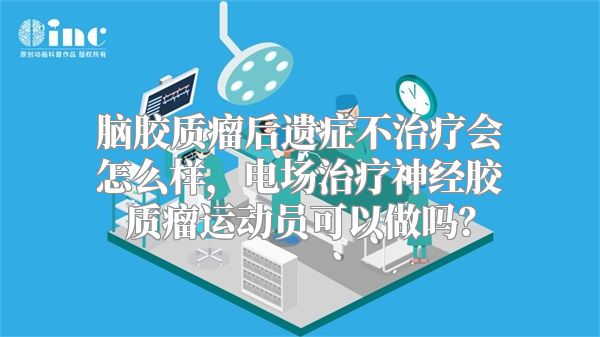 inc
原创动画科普作品 版权所有

脑胶质瘤后遗症不治疗会怎么样，电场治疗神经胶质瘤运动员可以做吗？